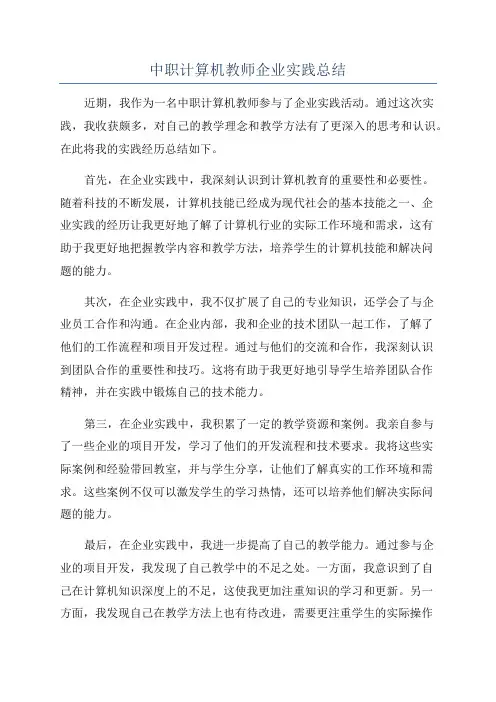 中职计算机教师企业实践总结

近期，我作为一名中职计算机教师参与了企业实践活动。通过这次实践，我收获颇多，对自己的教学理念和教学方法有了更深入的思考和认识。在此将我的实践经历总结如下。

首先，在企业实践中，我深刻认识到计算机教育的重要性和必要性。随着科技的不断发展，计算机技能已经成为现代社会的基本技能之一、企业实践的经历让我更好地了解了计算机行业的实际工作环境和需求，这有助于我更好地把握教学内容和教学方法，培养学生的计算机技能和解决问题的能力。

其次，在企业实践中，我不仅扩展了自己的专业知识，还学会了与企业员工合作和沟通。在企业内部，我和企业的技术团队一起工作，了解了他们的工作流程和项目开发过程。通过与他们的交流和合作，我深刻认识到团队合作的重要性和技巧。这将有助于我更好地引导学生培养团队合作精神，并在实践中锻炼自己的技术能力。

第三，在企业实践中，我积累了一定的教学资源和案例。我亲自参与了一些企业的项目开发，学习了他们的开发流程和技术要求。我将这些实际案例和经验带回教室，并与学生分享，让他们了解真实的工作环境和需求。这些案例不仅可以激发学生的学习热情，还可以培养他们解决实际问题的能力。

最后，在企业实践中，我进一步提高了自己的教学能力。通过参与企业的项目开发，我发现了自己教学中的不足之处。一方面，我意识到了自己在计算机知识深度上的不足，这使我更加注重知识的学习和更新。另一方面，我发现自己在教学方法上也有待改进，需要更注重学生的实际操作